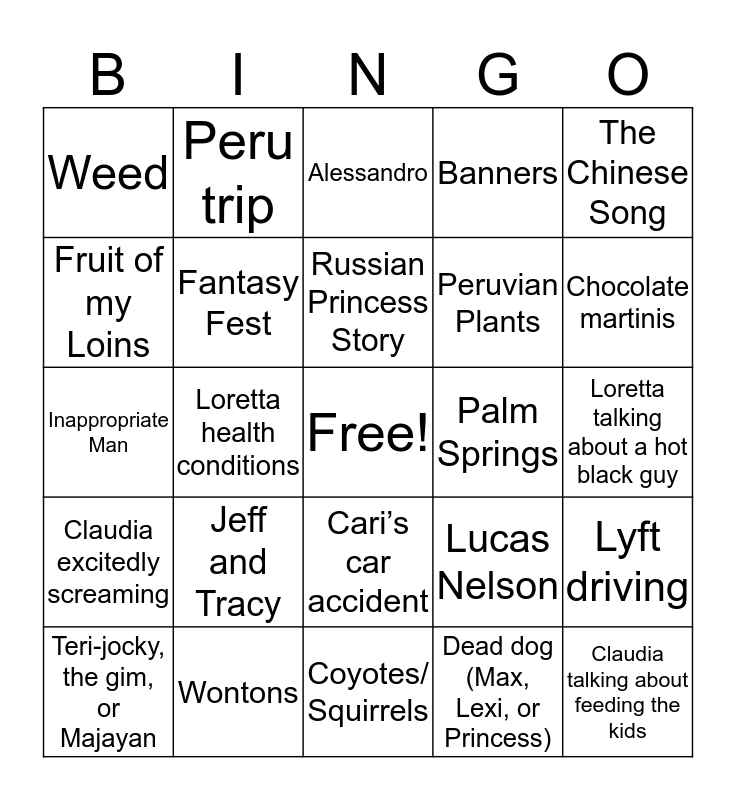 | B | I | N | G | O |
|---|---|---|---|---|
| Weed | Peru trip | Alessandro | Banners | The Chinese Song |
| Fruit of my Loins | Fantasy Fest | Russian Princess Story | Peruvian Plants | Chocolate martinis |
| Inappropriate Man | Loretta health conditions | Free! | Palm Springs | Loretta talking about a hot black guy |
| Claudia excitedly screaming | Jeff and Tracy | Cari's car accident | Lucas Nelson | Lyft driving |
| Teri-jocky, the gim, or Majayan | Wontons | Coyotes/ Squirrels | Dead dog (Max, Lexi, or Princess) | Claudia talking about feeding the kids |